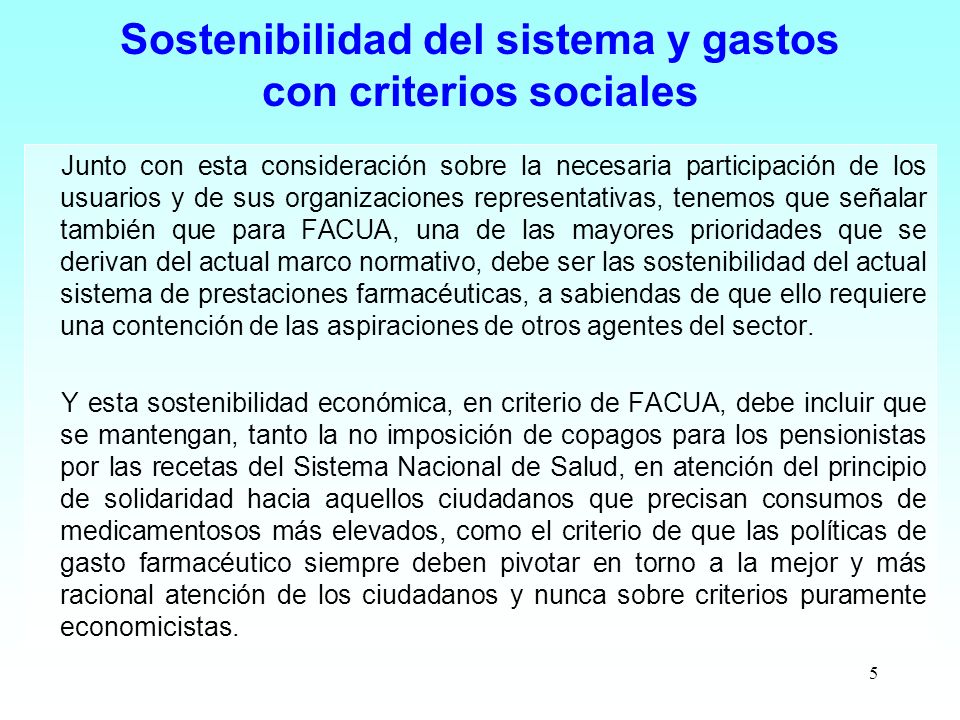 Sostenibilidad del sistema y gastos con criterios sociales

Junto con esta consideración sobre la necesaria participación de los usuarios y de sus organizaciones representativas, tenemos que señalar también que para FACUA, una de las mayores prioridades que se derivan del actual marco normativo, debe ser las sostenibilidad del actual sistema de prestaciones farmacéuticas, a sabiendas de que ello requiere una contención de las aspiraciones de otros agentes del sector.

Y esta sostenibilidad económica, en criterio de FACUA, debe incluir que se mantengan, tanto la no imposición de copagos para los pensionistas por las recetas del Sistema Nacional de Salud, en atención del principio de solidaridad hacia aquellos ciudadanos que precisan consumos de medicamentosos más elevados, como el criterio de que las políticas de gasto farmacéutico siempre deben pivotar en torno a la mejor y más racional atención de los ciudadanos y nunca sobre criterios puramente economicistas.

5